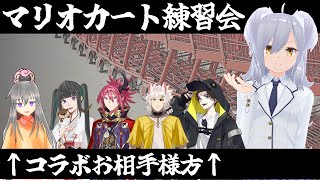 マリオカート練習会

↑コラボお相手様方↑